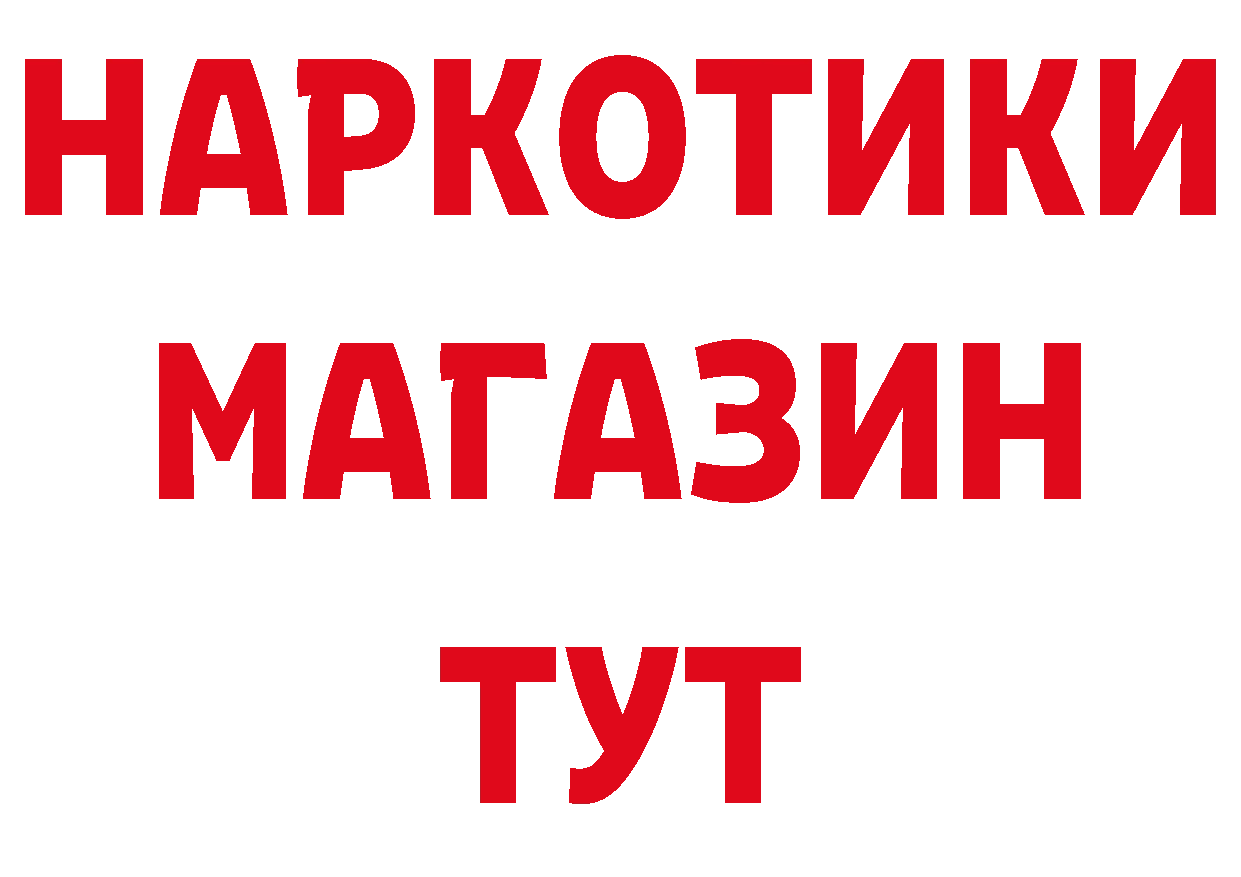 НАРКОТИКИ
МАГАЗИН
ТУТ